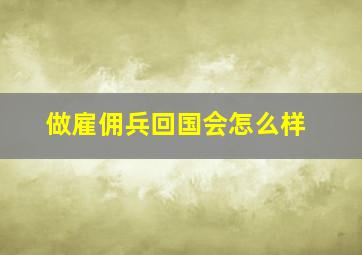 做雇佣兵回国会怎么样